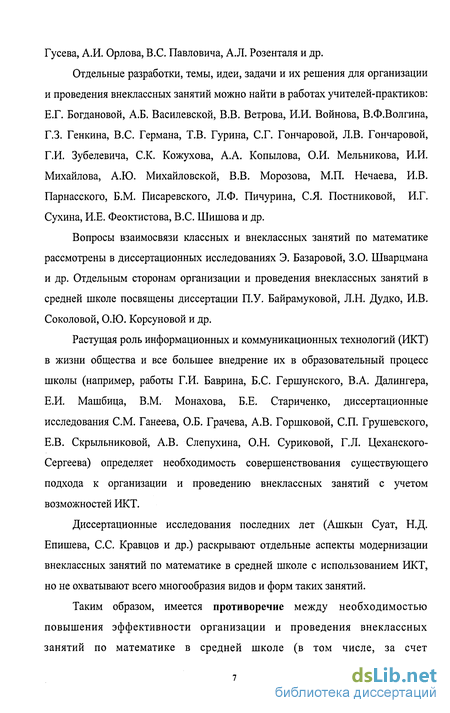 Гусева, А.И. Орлова, В.С. Павловича, А.Л. Розенталя и др.

Отдельные разработки, темы, идеи, задачи и их решения для организации и проведения внеклассных занятий можно найти в работах учителей-практиков: Е.Г. Богдановой, А.Б. Василевской, В.В. Ветрова, И.И. Войнова, В.Ф.Волгина, Г.З. Генкина, В.С. Германа, Т.В. Гурина, С.Г. Гончаровой, Л.В. Гончаровой, Г.И. Зубелевича, С.К. Кожухова, А.А. Копылова, О.И. Мельникова, И.И. Михайлова, А.Ю. Михайловской, В.В. Морозова, М.П. Нечаева, И.В. Парнасского, Б.М. Писаревского, Л.Ф. Пичурина, С.Я. Постниковой, И.Г. Сухина, И.Е. Феоктистова, В.С. Шишова и др.

Вопросы взаимосвязи классных и внеклассных занятий по математике рассмотрены в диссертационных исследованиях Э. Базаровой, З.О. Шварцмана и др. Отдельным сторонам организации и проведения внеклассных занятий в средней школе посвящены диссертации П.У. Байрамуковой, Л.Н. Дудко, И.В. Соколовой, О.Ю. Корсуновой и др.

Растущая роль информационных и коммуникационных технологий (ИКТ) в жизни общества и все большее внедрение их в образовательный процесс школы (например, работы Г.И. Баврина, Б.С. Гершунского, В.А. Далингера, Е.И. Машбица, В.М. Монахова, Б.Е. Стариченко, диссертационные исследования С.М. Ганеева, О.Б. Грачева, А.В. Горшковой, С.П. Грушевского, Е.В. Скрыльниковой, А.В. Слепухина, О.Н. Суриковой, Г.Л. Цеханского-Сергеева) определяет необходимость совершенствования существующего подхода к организации и проведению внеклассных занятий с учетом возможностей ИКТ.

Диссертационные исследования последних лет (Ашкын Суат, Н.Д. Епишева, С.С. Кравцов и др.) раскрывают отдельные аспекты модернизации внеклассных занятий по математике в средней школе с использованием ИКТ, но не охватывают всего многообразия видов и форм таких занятий.

Таким образом, имеется противоречие между необходимостью повышения эффективности организации и проведения внеклассных занятий по математике в средней школе (в том числе, за счет

7

dsLib.net
библиотека диссертаций